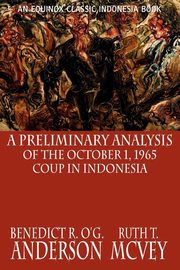 AN EQUINOX CLASSIC INDONESIA BOOK

A PRELIMINARY ANALYSIS OF THE OCTOBER 1, 1965 COUP IN INDONESIA

BENEDICT R. O'G. ANDERSON

RUTH T. MCVEY